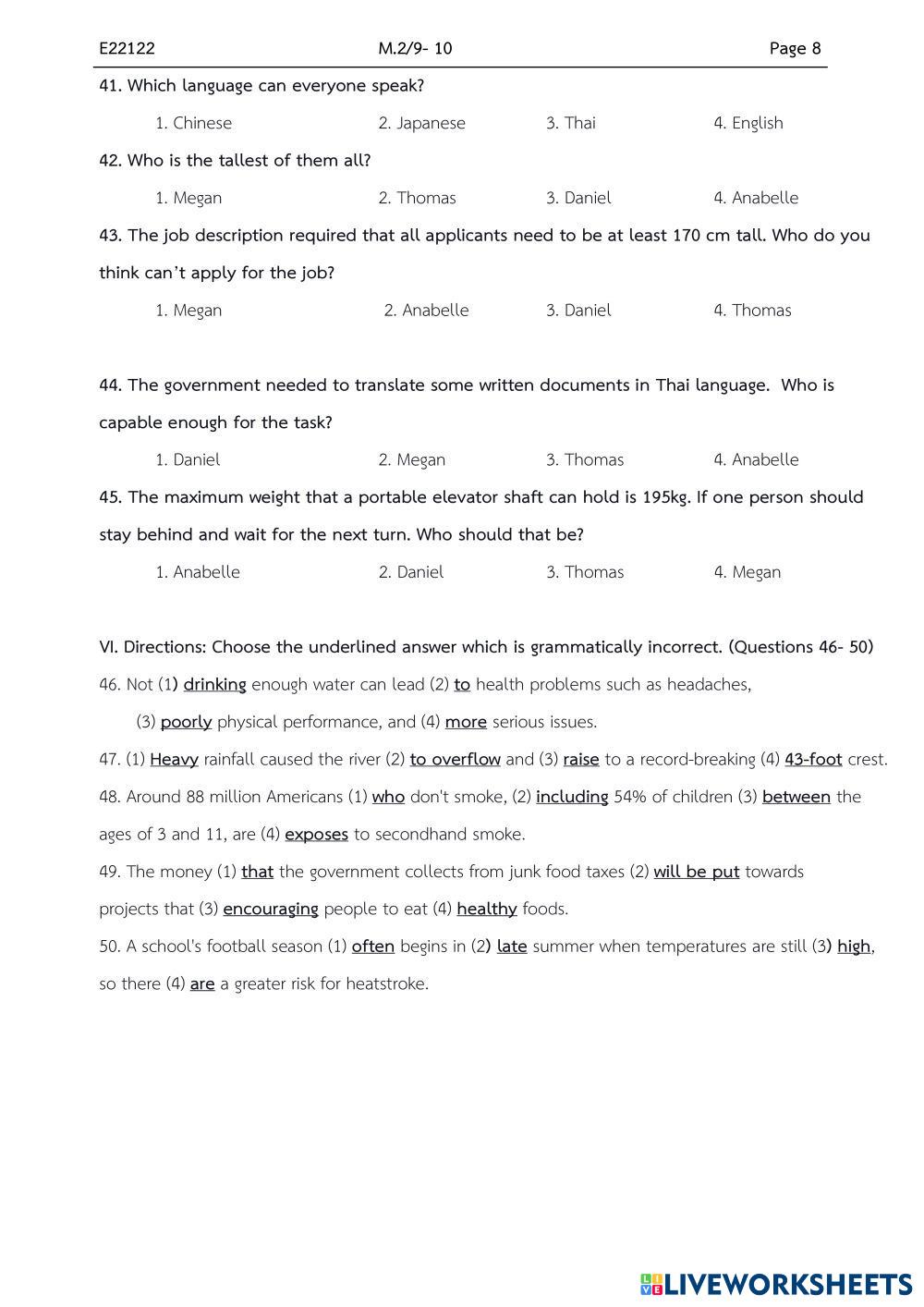 E22122 M.2/9- 10 Page 8

41. Which language can everyone speak?

1. Chinese 2. Japanese 3. Thai 4. English

42. Who is the tallest of them all?

1. Megan 2. Thomas 3. Daniel 4. Anabelle

43. The job description required that all applicants need to be at least 170 cm tall. Who do you think can't apply for the job?

1. Megan 2. Anabelle 3. Daniel 4. Thomas

44. The government needed to translate some written documents in Thai language. Who is capable enough for the task?

1. Daniel 2. Megan 3. Thomas 4. Anabelle

45. The maximum weight that a portable elevator shaft can hold is 195kg. If one person should stay behind and wait for the next turn. Who should that be?

1. Anabelle 2. Daniel 3. Thomas 4. Megan

VI. Directions: Choose the underlined answer which is grammatically incorrect. (Questions 46- 50)

46. Not (1) drinking enough water can lead (2) to health problems such as headaches, (3) poorly physical performance, and (4) more serious issues.

47. (1) Heavy rainfall caused the river (2) to overflow and (3) raise to a record-breaking (4) 43-foot crest.

48. Around 88 million Americans (1) who don't smoke, (2) including 54% of children (3) between the ages of 3 and 11, are (4) exposes to secondhand smoke.

49. The money (1) that the government collects from junk food taxes (2) will be put towards projects that (3) encouraging people to eat (4) healthy foods.

50. A school's football season (1) often begins in (2) late summer when temperatures are still (3) high, so there (4) are a greater risk for heatstroke.

LIVEWORKSHEETS